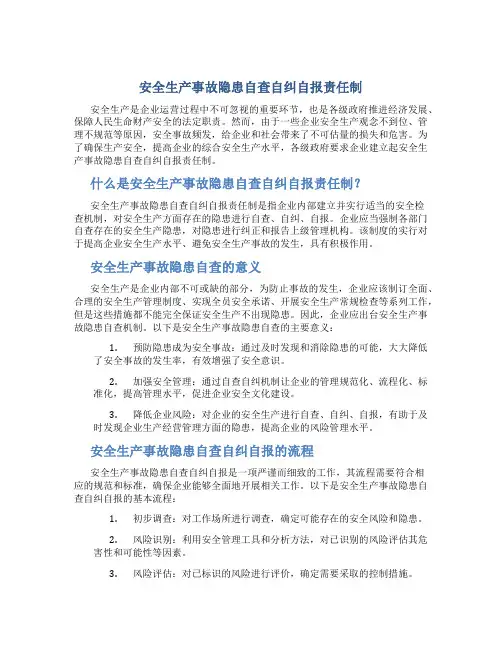 安全生产事故隐患自查自纠自报责任制

安全生产是企业运营过程中不可忽视的重要环节，也是各级政府推进经济发展、保障人民生命财产安全的法定职责。然而，由于一些企业安全生产观念不到位、管理不规范等原因，安全事故频发，给企业和社会带来了不可估量的损失和危害。为了确保生产安全，提高企业的综合安全生产水平，各级政府要求企业建立起安全生产事故隐患自查自纠自报责任制。

什么是安全生产事故隐患自查自纠自报责任制？

安全生产事故隐患自查自纠自报责任制是指企业内部建立并实行适当的安全检查机制，对安全生产方面存在的隐患进行自查、自纠、自报。企业应当强制各部门自查存在的安全生产隐患，对隐患进行纠正和报告上级管理机构。该制度的实行对于提高企业安全生产水平、避免安全生产事故的发生，具有积极作用。

安全生产事故隐患自查的意义

安全生产是企业内部不可或缺的部分，为防止事故的发生，企业应该制订全面、合理的安全生产管理制度、实现全员安全承诺、开展安全生产常规检查等系列工作，但是这些措施都不能完全保证安全生产不出现隐患。因此，企业应出台安全生产事故隐患自查机制。以下是安全生产事故隐患自查的主要意义：

1. 预防隐患成为安全事故：通过及时发现和消除隐患的可能，大大降低了安全事故的发生率，有效增强了安全意识。

2. 加强安全管理：通过自查自纠机制让企业的管理规范化、流程化、标准化，提高管理水平，促进企业安全文化建设。

3. 降低企业风险：对企业的安全生产进行自查、自纠、自报，有助于及时发现企业生产经营管理方面的隐患，提高企业的风险管理水平。

安全生产事故隐患自查自纠自报的流程

安全生产事故隐患自查自纠自报是一项严谨而细致的工作，其流程需要符合相应的规范和标准，确保企业能够全面地开展相关工作。以下是安全生产事故隐患自查自纠自报的基本流程：

1. 初步调查：对工作场所进行调查，确定可能存在的安全风险和隐患。

2. 风险识别：利用安全管理工具和分析方法，对已识别的风险评估其危害性和可能性等因素。

3. 风险评估：对已标识的风险进行评价，确定需要采取的控制措施。